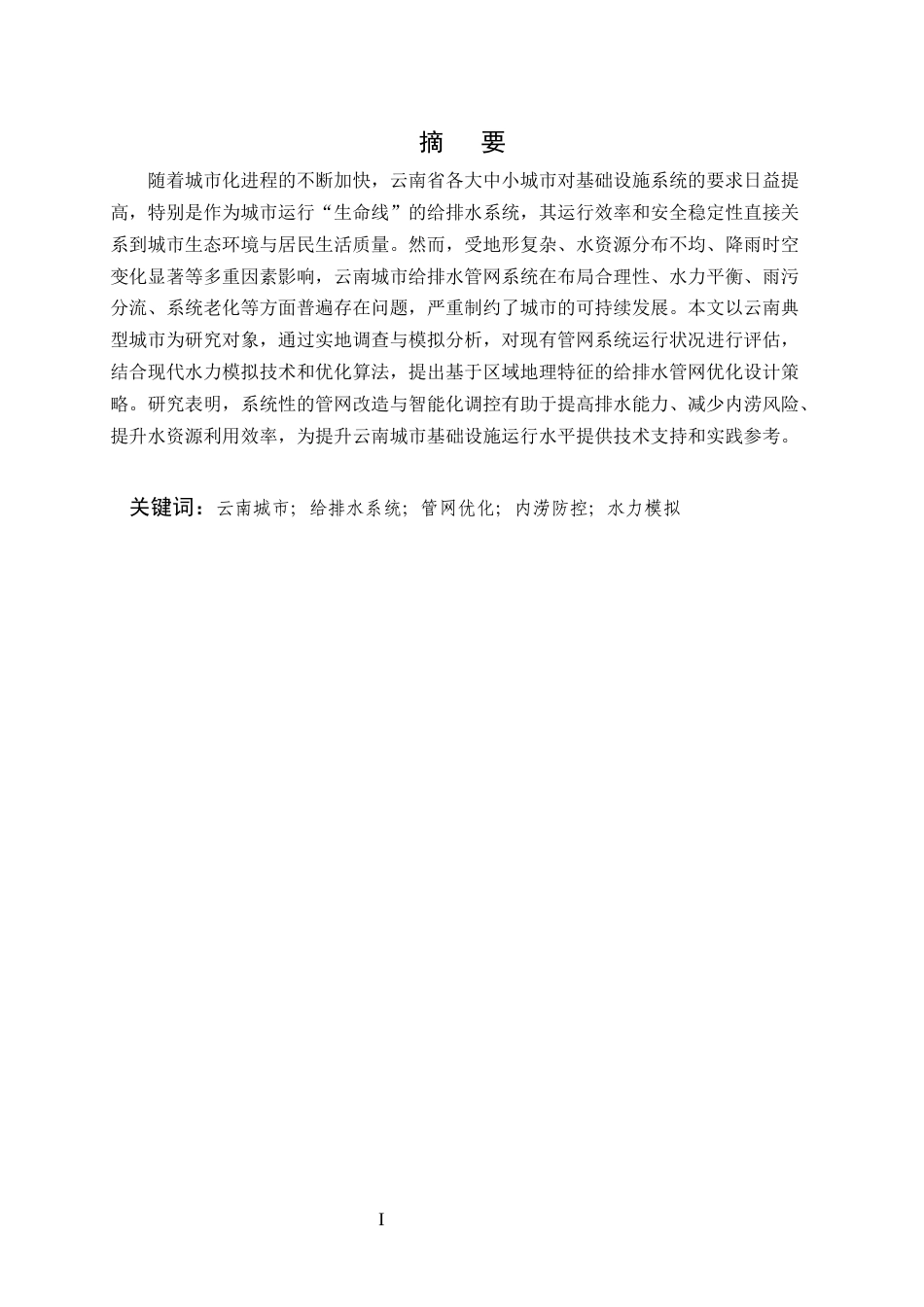 摘　要

随着城市化进程的不断加快，云南省各大中小城市对基础设施系统的要求日益提高，特别是作为城市运行“生命线”的给排水系统，其运行效率和安全稳定性直接关系到城市生态环境与居民生活质量。然而，受地形复杂、水资源分布不均、降雨时空变化显著等多重因素影响，云南城市给排水管网系统在布局合理性、水力平衡、雨污分流、系统老化等方面普遍存在问题，严重制约了城市的可持续发展。本文以云南典型城市为研究对象，通过实地调查与模拟分析，对现有管网系统运行状况进行评估，结合现代水力模拟技术和优化算法，提出基于区域地理特征的给排水管网优化设计策略。研究表明，系统性的管网改造与智能化调控有助于提高排水能力、减少内涝风险、提升水资源利用效率，为提升云南城市基础设施运行水平提供技术支持和实践参考。

关键词：云南城市；给排水系统；管网优化；内涝防控；水力模拟

I